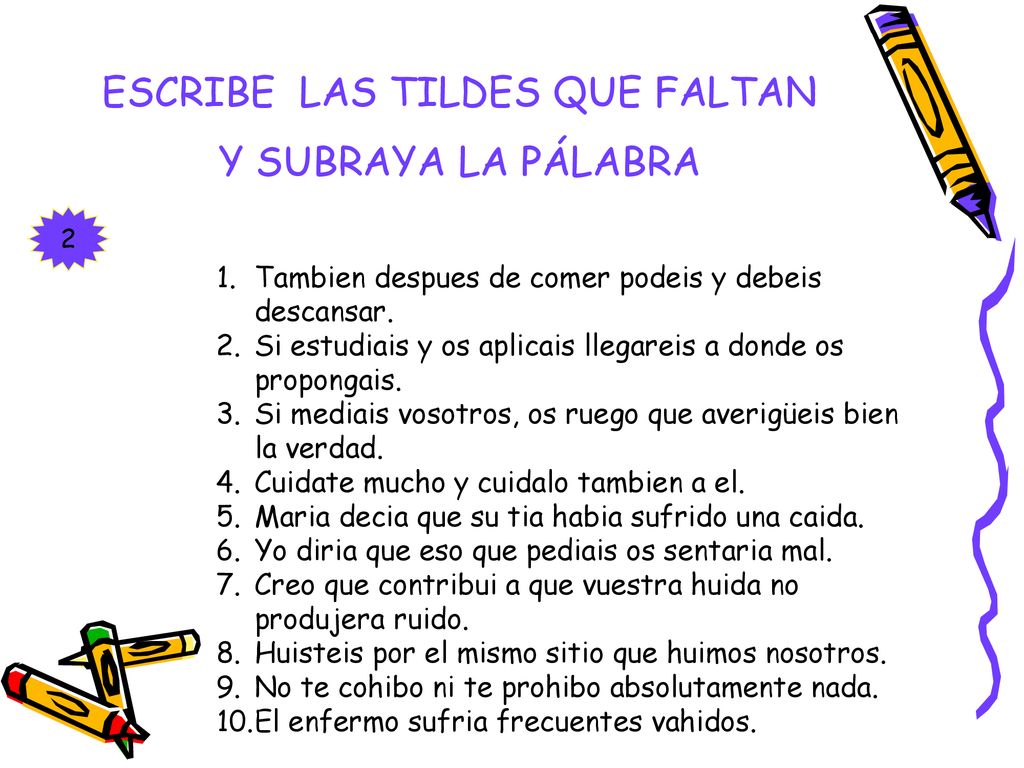 ESCRIBE LAS TILDES QUE FALTAN
Y SUBRAYA LA PÁLABRA

2

1. Tambien despues de comer podeis y debeis descansar.
2. Si estudiais y os aplicais llegareis a donde os propongais.
3. Si mediais vosotros, os ruego que averigüeis bien la verdad.
4. Cuidate mucho y cuidalo tambien a el.
5. Maria decia que su tia habia sufrido una caida.
6. Yo diria que eso que pediais os sentaria mal.
7. Creo que contribui a que vuestra huida no produjera ruido.
8. Huisteis por el mismo sitio que huimos nosotros.
9. No te cohibo ni te prohibo absolutamente nada.
10. El enfermo sufria frecuentes vahidos.